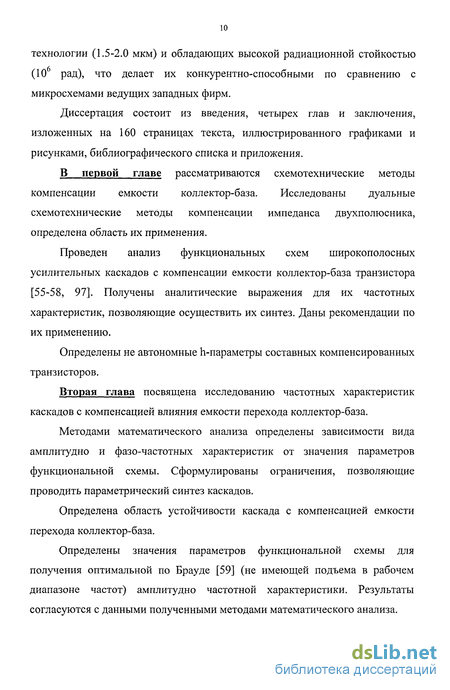 10

технологии (1.5-2.0 мкм) и обладающих высокой радиационной стойкостью ($10^6$ рад), что делает их конкурентно-способными по сравнению с микросхемами ведущих западных фирм.

Диссертация состоит из введения, четырех глав и заключения, изложенных на 160 страницах текста, иллюстрированного графиками и рисунками, библиографического списка и приложения.

В первой главе рассматриваются схемотехнические методы компенсации емкости коллектор-база. Исследованы дуальные схемотехнические методы компенсации импеданса двухполюсника, определена область их применения.

Проведен анализ функциональных схем широкополосных усилительных каскадов с компенсации емкости коллектор-база транзистора [55-58, 97]. Получены аналитические выражения для их частотных характеристик, позволяющие осуществить их синтез. Даны рекомендации по их применению.

Определены не автономные h-параметры составных компенсированных транзисторов.

Вторая глава посвящена исследованию частотных характеристик каскадов с компенсацией влияния емкости перехода коллектор-база.

Методами математического анализа определены зависимости вида амплитудно и фазо-частотных характеристик от значения параметров функциональной схемы. Сформулированы ограничения, позволяющие проводить параметрический синтез каскадов.

Определена область устойчивости каскада с компенсацией емкости перехода коллектор-база.

Определены значения параметров функциональной схемы для получения оптимальной по Брауде [59] (не имеющей подъема в рабочем диапазоне частот) амплитудно частотной характеристики. Результаты согласуются с данными полученными методами математического анализа.

dsLib.net
библиотека диссертаций